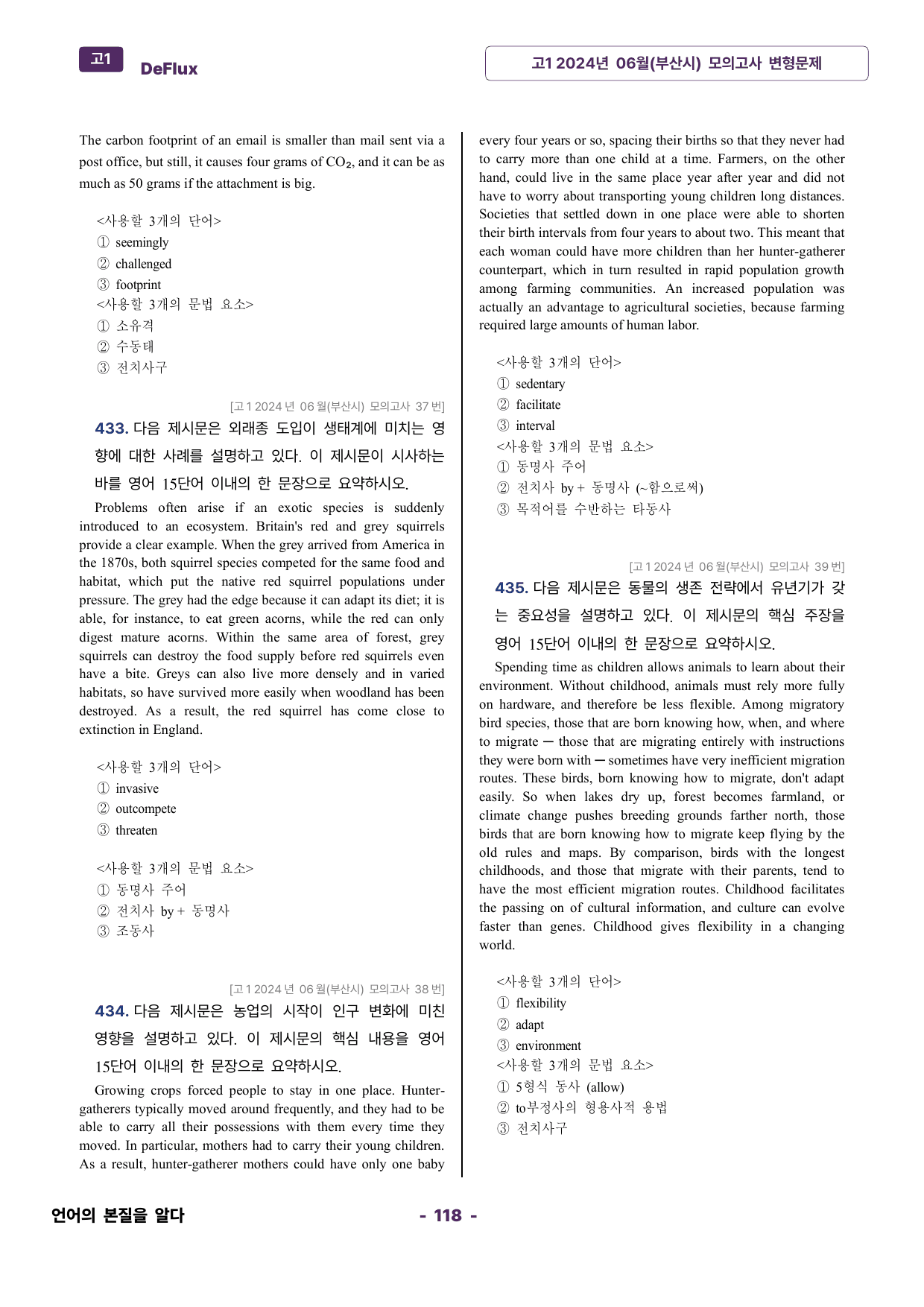 고1 DeFlux

고1 2024년 06월(부산시) 모의고사 변형문제

The carbon footprint of an email is smaller than mail sent via a post office, but still, it causes four grams of $CO_2$, and it can be as much as 50 grams if the attachment is big.

<사용할 3개의 단어>
① seemingly
② challenged
③ footprint
<사용할 3개의 문법 요소>
① 소유격
② 수동태
③ 전치사구

[고1 2024년 06월(부산시) 모의고사 37번]
433. 다음 제시문은 외래종 도입이 생태계에 미치는 영향에 대한 사례를 설명하고 있다. 이 제시문이 시사하는 바를 영어 15단어 이내의 한 문장으로 요약하시오.

Problems often arise if an exotic species is suddenly introduced to an ecosystem. Britain's red and grey squirrels provide a clear example. When the grey arrived from America in the 1870s, both squirrel species competed for the same food and habitat, which put the native red squirrel populations under pressure. The grey had the edge because it can adapt its diet; it is able, for instance, to eat green acorns, while the red can only digest mature acorns. Within the same area of forest, grey squirrels can destroy the food supply before red squirrels even have a bite. Greys can also live more densely and in varied habitats, so have survived more easily when woodland has been destroyed. As a result, the red squirrel has come close to extinction in England.

<사용할 3개의 단어>
① invasive
② outcompete
③ threaten

<사용할 3개의 문법 요소>
① 동명사 주어
② 전치사 by + 동명사
③ 조동사

[고1 2024년 06월(부산시) 모의고사 38번]
434. 다음 제시문은 농업의 시작이 인구 변화에 미친 영향을 설명하고 있다. 이 제시문의 핵심 내용을 영어 15단어 이내의 한 문장으로 요약하시오.

Growing crops forced people to stay in one place. Hunter-gatherers typically moved around frequently, and they had to be able to carry all their possessions with them every time they moved. In particular, mothers had to carry their young children. As a result, hunter-gatherer mothers could have only one baby every four years or so, spacing their births so that they never had to carry more than one child at a time. Farmers, on the other hand, could live in the same place year after year and did not have to worry about transporting young children long distances. Societies that settled down in one place were able to shorten their birth intervals from four years to about two. This meant that each woman could have more children than her hunter-gatherer counterpart, which in turn resulted in rapid population growth among farming communities. An increased population was actually an advantage to agricultural societies, because farming required large amounts of human labor.

<사용할 3개의 단어>
① sedentary
② facilitate
③ interval
<사용할 3개의 문법 요소>
① 동명사 주어
② 전치사 by + 동명사 (~함으로써)
③ 목적어를 수반하는 타동사

[고1 2024년 06월(부산시) 모의고사 39번]
435. 다음 제시문은 동물의 생존 전략에서 유년기가 갖는 중요성을 설명하고 있다. 이 제시문의 핵심 주장을 영어 15단어 이내의 한 문장으로 요약하시오.

Spending time as children allows animals to learn about their environment. Without childhood, animals must rely more fully on hardware, and therefore be less flexible. Among migratory bird species, those that are born knowing how, when, and where to migrate ─ those that are migrating entirely with instructions they were born with ─ sometimes have very inefficient migration routes. These birds, born knowing how to migrate, don't adapt easily. So when lakes dry up, forest becomes farmland, or climate change pushes breeding grounds farther north, those birds that are born knowing how to migrate keep flying by the old rules and maps. By comparison, birds with the longest childhoods, and those that migrate with their parents, tend to have the most efficient migration routes. Childhood facilitates the passing on of cultural information, and culture can evolve faster than genes. Childhood gives flexibility in a changing world.

<사용할 3개의 단어>
① flexibility
② adapt
③ environment
<사용할 3개의 문법 요소>
① 5형식 동사 (allow)
② to부정사의 형용사적 용법
③ 전치사구

언어의 본질을 알다

- 118 -